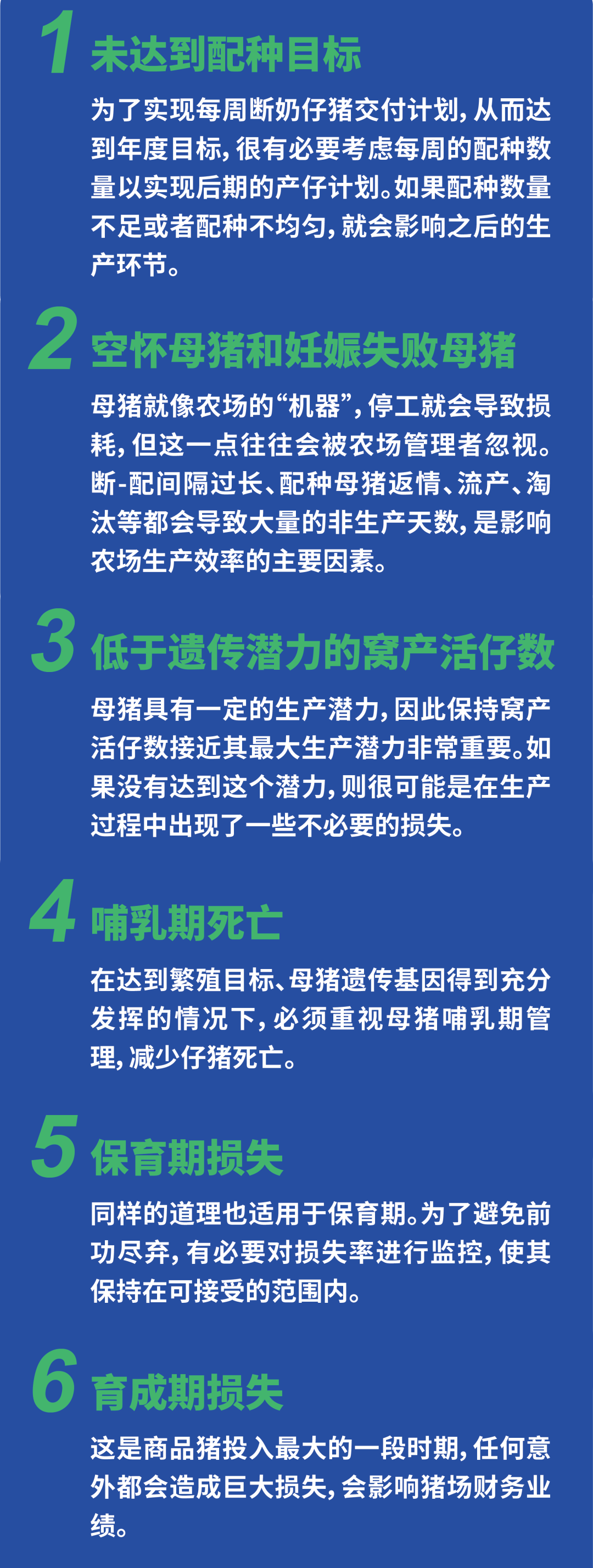 1 未达到配种目标

为了实现每周断奶仔猪交付计划，从而达到年度目标，很有必要考虑每周的配种数量以实现后期的产仔计划。如果配种数量不足或者配种不均匀，就会影响之后的生产环节。

2 空怀母猪和妊娠失败母猪

母猪就像农场的“机器”，停工就会导致损耗，但这一点往往会被农场管理者忽视。断-配间隔过长、配种母猪返情、流产、淘汰等都会导致大量的非生产天数，是影响农场生产效率的主要因素。

3 低于遗传潜力的窝产活仔数

母猪具有一定的生产潜力，因此保持窝产活仔数接近其最大生产潜力非常重要。如果没有达到这个潜力，则很可能是在生产过程中出现了一些不必要的损失。

4 哺乳期死亡

在达到繁殖目标、母猪遗传基因得到充分发挥的情况下，必须重视母猪哺乳期管理，减少仔猪死亡。

5 保育期损失

同样的道理也适用于保育期。为了避免前功尽弃，有必要对损失率进行监控，使其保持在可接受的范围内。

6 育成期损失

这是商品猪投入最大的一段时期，任何意外都会造成巨大损失，会影响猪场财务业绩。